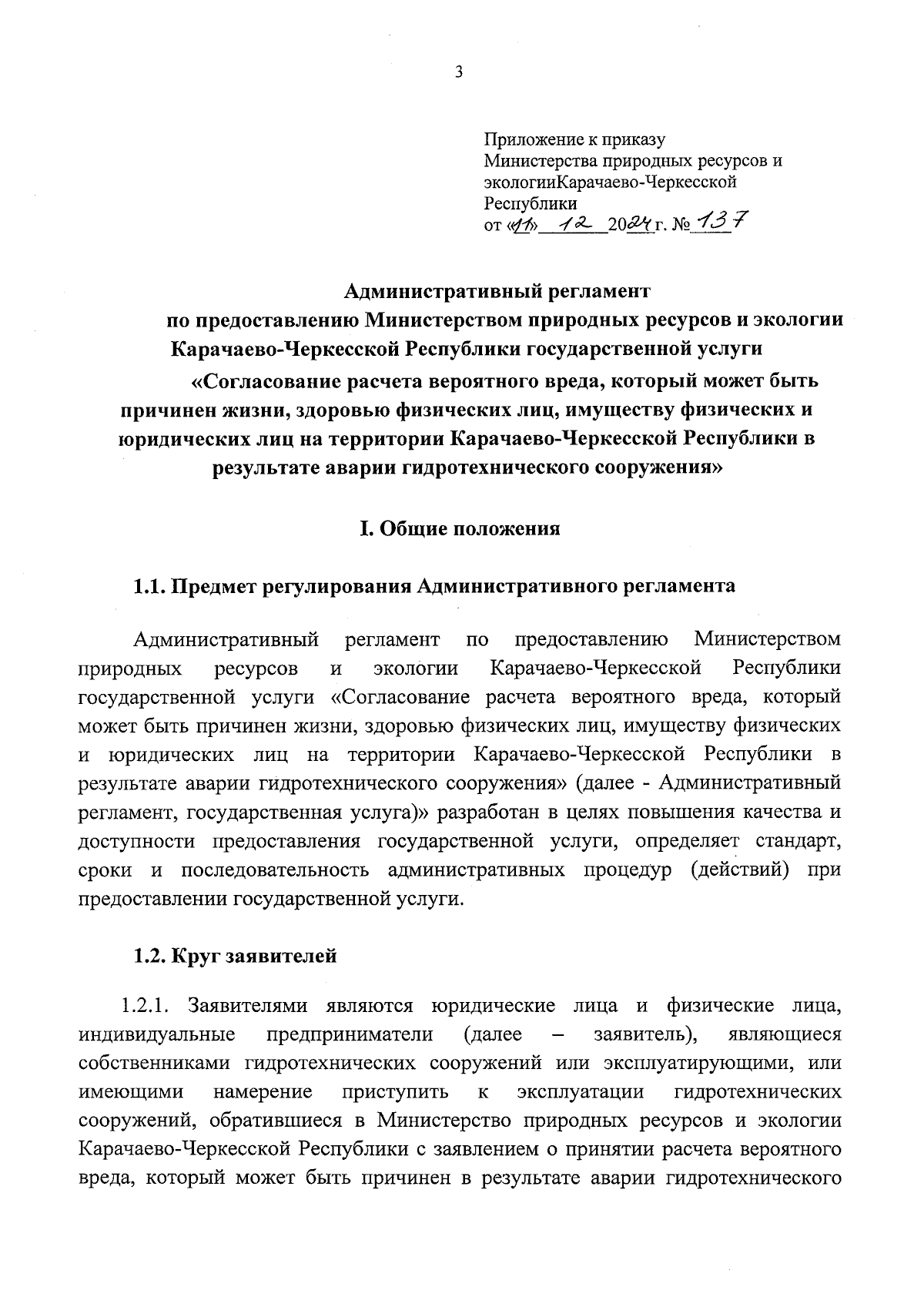 3

Приложение к приказу
Министерства природных ресурсов и экологииКарачаево-Черкесской Республики
от «11» 12 2024 г. № 137

Административный регламент
по предоставлению Министерством природных ресурсов и экологии Карачаево-Черкесской Республики государственной услуги
«Согласование расчета вероятного вреда, который может быть причинен жизни, здоровью физических лиц, имуществу физических и юридических лиц на территории Карачаево-Черкесской Республики в результате аварии гидротехнического сооружения»

I. Общие положения

1.1. Предмет регулирования Административного регламента

Административный регламент по предоставлению Министерством природных ресурсов и экологии Карачаево-Черкесской Республики государственной услуги «Согласование расчета вероятного вреда, который может быть причинен жизни, здоровью физических лиц, имуществу физических и юридических лиц на территории Карачаево-Черкесской Республики в результате аварии гидротехнического сооружения» (далее - Административный регламент, государственная услуга)» разработан в целях повышения качества и доступности предоставления государственной услуги, определяет стандарт, сроки и последовательность административных процедур (действий) при предоставлении государственной услуги.

1.2. Круг заявителей

1.2.1. Заявителями являются юридические лица и физические лица, индивидуальные предприниматели (далее – заявитель), являющиеся собственниками гидротехнических сооружений или эксплуатирующими, или имеющими намерение приступить к эксплуатации гидротехнических сооружений, обратившиеся в Министерство природных ресурсов и экологии Карачаево-Черкесской Республики с заявлением о принятии расчета вероятного вреда, который может быть причинен в результате аварии гидротехнического